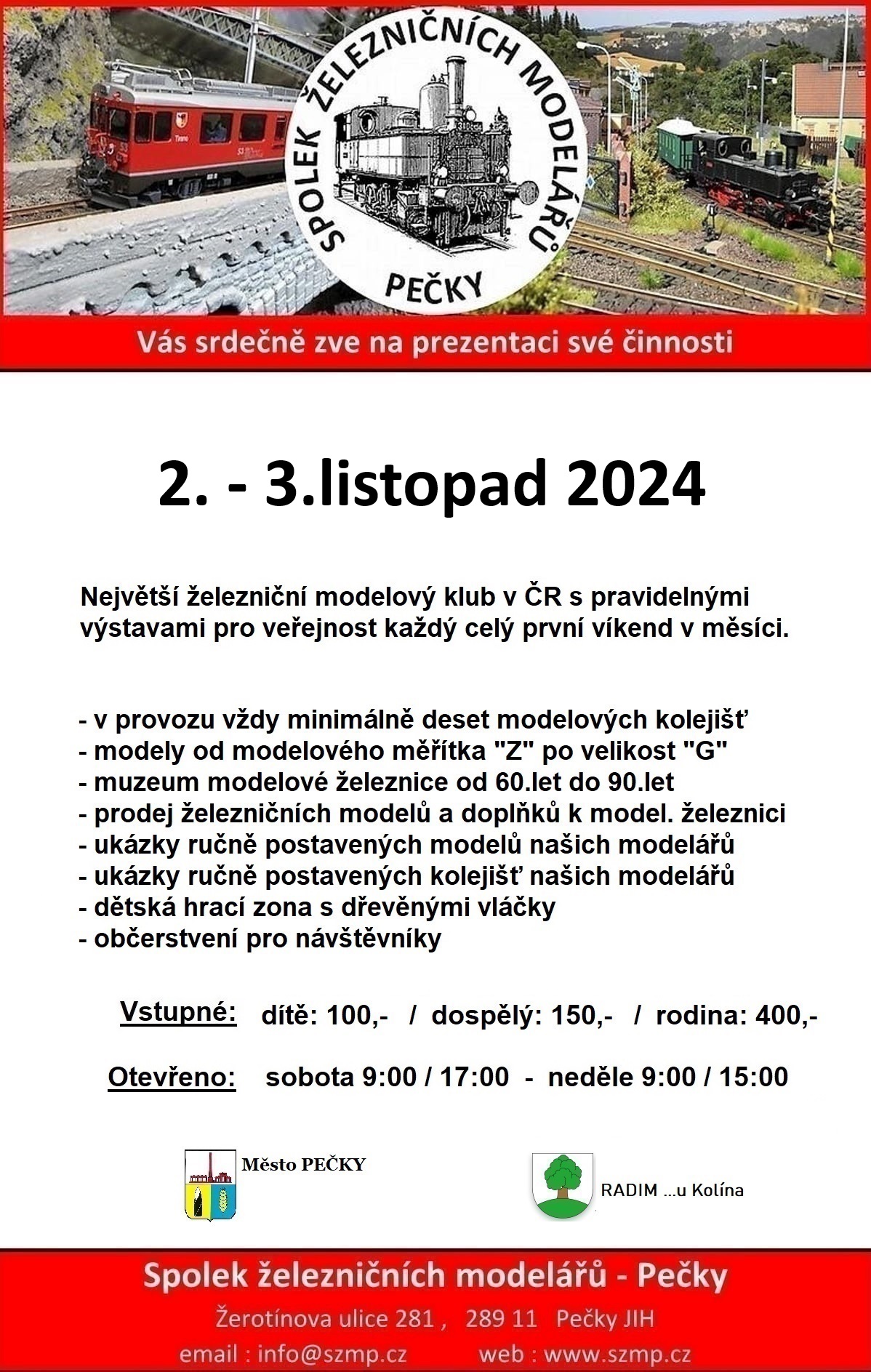 SPOLEK ŽELEZNIČNÍCH MODELÁŘŮ
PEČKY

Vás srdečně zve na prezentaci své činnosti

2. - 3.listopad 2024

Největší železniční modelový klub v ČR s pravidelnými výstavami pro veřejnost každý celý první víkend v měsíci.

- v provozu vždy minimálně deset modelových kolejišť
- modely od modelového měřítka "Z" po velikost "G"
- muzeum modelové železnice od 60.let do 90.let
- prodej železničních modelů a doplňků k model. železnici
- ukázky ručně postavených modelů našich modelářů
- ukázky ručně postavených kolejišť našich modelářů
- dětská hrací zona s dřevěnými vláčky
- občerstvení pro návštěvníky

Vstupné: dítě: 100,- / dospělý: 150,- / rodina: 400,-

Otevřeno: sobota 9:00 / 17:00 - neděle 9:00 / 15:00

Město PEČKY

RADIM ...u Kolína

Spolek železničních modelářů - Pečky
Žerotínova ulice 281 , 289 11 Pečky JIH
email : info@szmp.cz web : www.szmp.cz